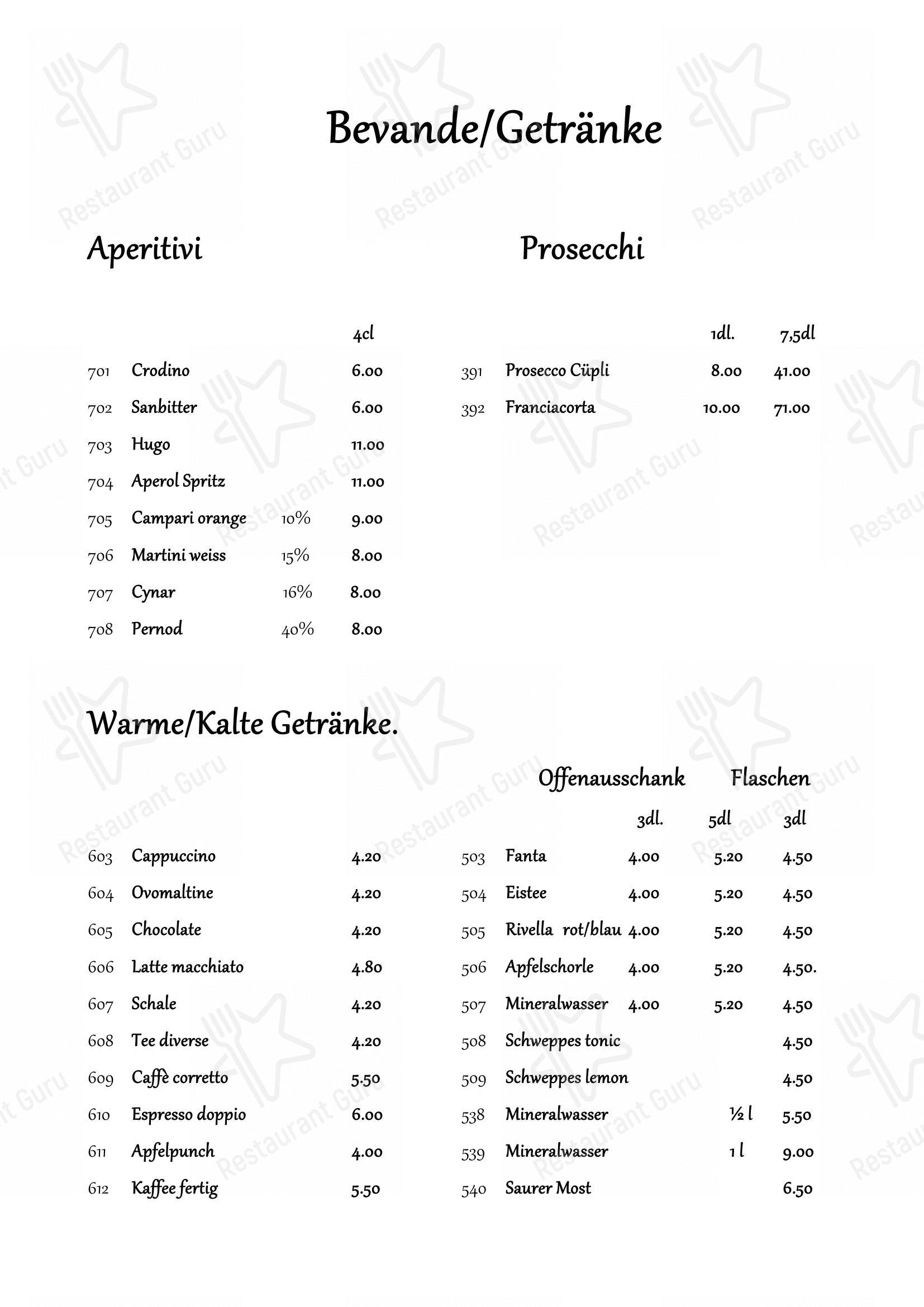 Bevande/Getränke

Aperitivi

4cl

701 Crodino 6.00
702 Sanbitter 6.00
703 Hugo 11.00
704 Aperol Spritz 11.00
705 Campari orange 10% 9.00
706 Martini weiss 15% 8.00
707 Cynar 16% 8.00
708 Pernod 40% 8.00

Prosecchi

1dl. 7,5dl

391 Prosecco Cüpli 8.00 41.00
392 Franciacorta 10.00 71.00

Warme/Kalte Getränke.

603 Cappuccino 4.20
604 Ovomaltine 4.20
605 Chocolate 4.20
606 Latte macchiato 4.80
607 Schale 4.20
608 Tee diverse 4.20
609 Caffè corretto 5.50
610 Espresso doppio 6.00
611 Apfelpunch 4.00
612 Kaffee fertig 5.50

Offenausschank Flaschen
3dl. 5dl 3dl

503 Fanta 4.00 5.20 4.50
504 Eistee 4.00 5.20 4.50
505 Rivella rot/blau 4.00 5.20 4.50
506 Apfelschorle 4.00 5.20 4.50.
507 Mineralwasser 4.00 5.20 4.50
508 Schweppes tonic 4.50
509 Schweppes lemon 4.50
538 Mineralwasser ½ l 5.50
539 Mineralwasser 1 l 9.00
540 Saurer Most 6.50

Restaurant Guru